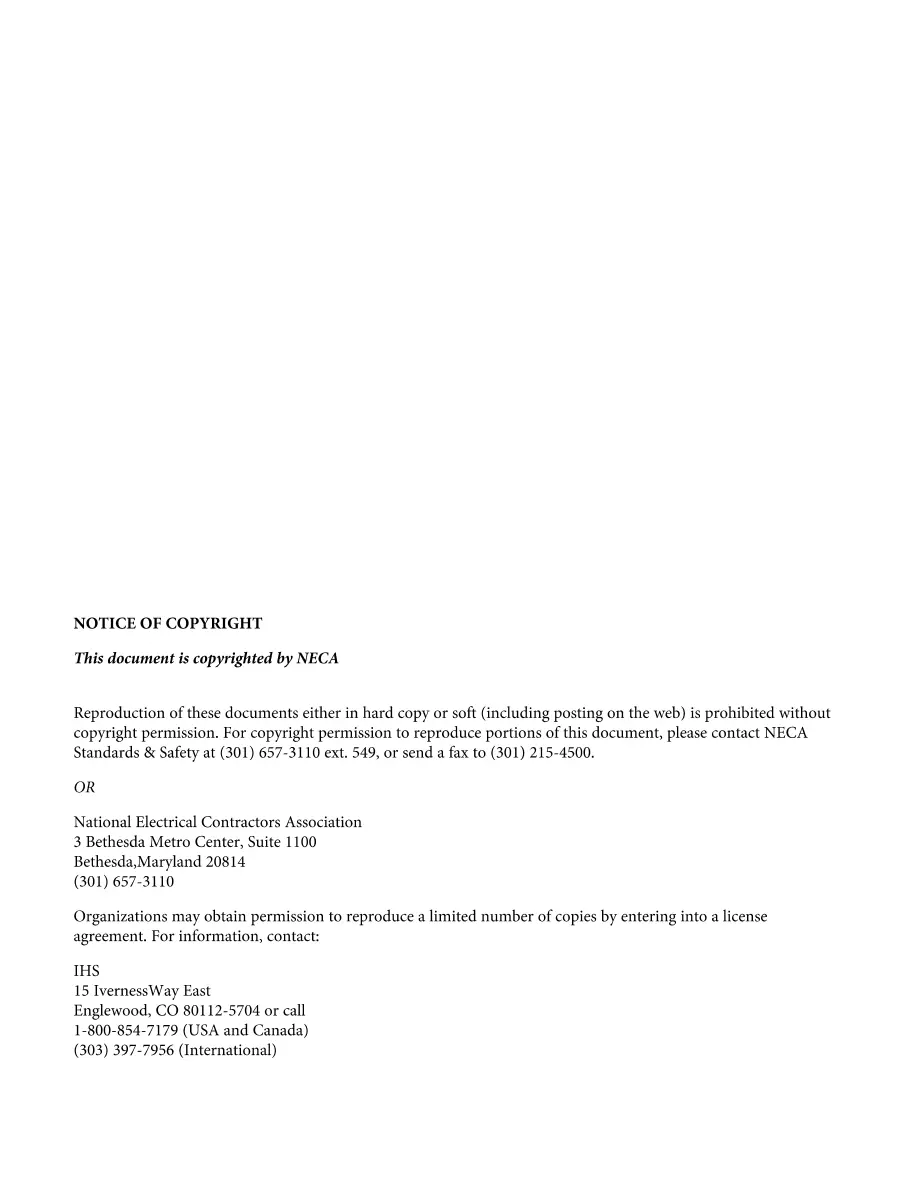 NOTICE OF COPYRIGHT

This document is copyrighted by NECA

Reproduction of these documents either in hard copy or soft (including posting on the web) is prohibited without copyright permission. For copyright permission to reproduce portions of this document, please contact NECA Standards & Safety at (301) 657-3110 ext. 549, or send a fax to (301) 215-4500.

OR

National Electrical Contractors Association
3 Bethesda Metro Center, Suite 1100
Bethesda,Maryland 20814
(301) 657-3110

Organizations may obtain permission to reproduce a limited number of copies by entering into a license agreement. For information, contact:

IHS
15 IvernessWay East
Englewood, CO 80112-5704 or call
1-800-854-7179 (USA and Canada)
(303) 397-7956 (International)